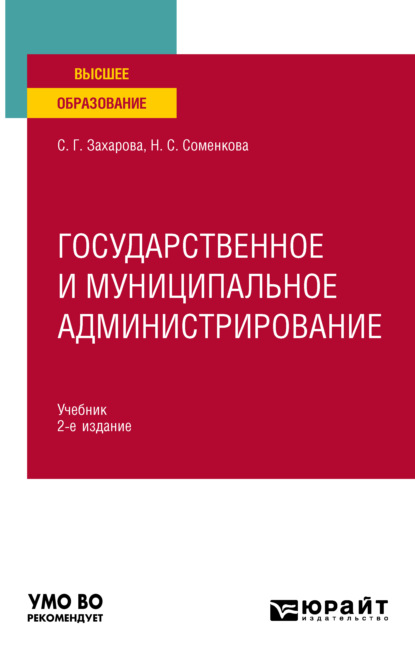 ВЫСШЕЕ
ОБРАЗОВАНИЕ

С. Г. Захарова, Н. С. Соменкова

ГОСУДАРСТВЕННОЕ И МУНИЦИПАЛЬНОЕ АДМИНИСТРИРОВАНИЕ

Учебник
2-е издание

УМО ВО
РЕКОМЕНДУЕТ

ЮРАЙТ
издательство